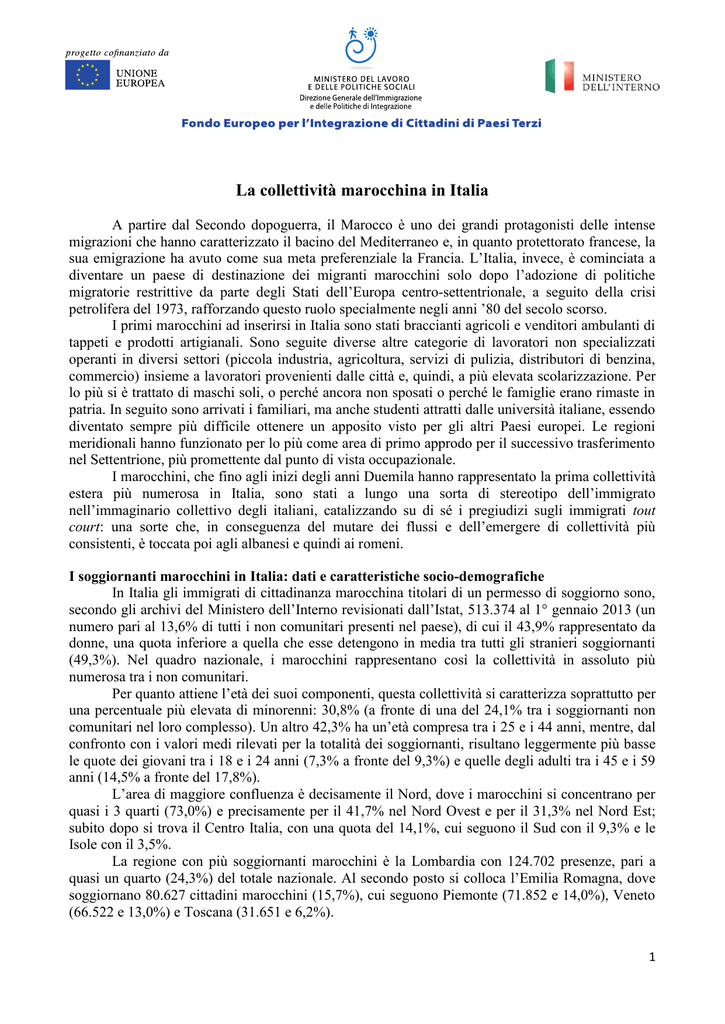 progetto cofinanziato da

UNIONE EUROPEA

MINISTERO DEL LAVORO E DELLE POLITICHE SOCIALI
Direzione Generale dell'Immigrazione e delle Politiche di Integrazione

MINISTERO DELL'INTERNO

Fondo Europeo per l'Integrazione di Cittadini di Paesi Terzi

La collettività marocchina in Italia

A partire dal Secondo dopoguerra, il Marocco è uno dei grandi protagonisti delle intense migrazioni che hanno caratterizzato il bacino del Mediterraneo e, in quanto protettorato francese, la sua emigrazione ha avuto come sua meta preferenziale la Francia. L'Italia, invece, è cominciata a diventare un paese di destinazione dei migranti marocchini solo dopo l'adozione di politiche migratorie restrittive da parte degli Stati dell'Europa centro-settentrionale, a seguito della crisi petrolifera del 1973, rafforzando questo ruolo specialmente negli anni '80 del secolo scorso.

I primi marocchini ad inserirsi in Italia sono stati braccianti agricoli e venditori ambulanti di tappeti e prodotti artigianali. Sono seguite diverse altre categorie di lavoratori non specializzati operanti in diversi settori (piccola industria, agricoltura, servizi di pulizia, distributori di benzina, commercio) insieme a lavoratori provenienti dalle città e, quindi, a più elevata scolarizzazione. Per lo più si è trattato di maschi soli, o perché ancora non sposati o perché le famiglie erano rimaste in patria. In seguito sono arrivati i familiari, ma anche studenti attratti dalle università italiane, essendo diventato sempre più difficile ottenere un apposito visto per gli altri Paesi europei. Le regioni meridionali hanno funzionato per lo più come area di primo approdo per il successivo trasferimento nel Settentrione, più promettente dal punto di vista occupazionale.

I marocchini, che fino agli inizi degli anni Duemila hanno rappresentato la prima collettività estera più numerosa in Italia, sono stati a lungo una sorta di stereotipo dell'immigrato nell'immaginario collettivo degli italiani, catalizzando su di sé i pregiudizi sugli immigrati tout court: una sorte che, in conseguenza del mutare dei flussi e dell'emergere di collettività più consistenti, è toccata poi agli albanesi e quindi ai romeni.

I soggiornanti marocchini in Italia: dati e caratteristiche socio-demografiche

In Italia gli immigrati di cittadinanza marocchina titolari di un permesso di soggiorno sono, secondo gli archivi del Ministero dell'Interno revisionati dall'Istat, 513.374 al 1° gennaio 2013 (un numero pari al 13,6% di tutti i non comunitari presenti nel paese), di cui il 43,9% rappresentato da donne, una quota inferiore a quella che esse detengono in media tra tutti gli stranieri soggiornanti (49,3%). Nel quadro nazionale, i marocchini rappresentano così la collettività in assoluto più numerosa tra i non comunitari.

Per quanto attiene l'età dei suoi componenti, questa collettività si caratterizza soprattutto per una percentuale più elevata di minorenni: 30,8% (a fronte di una del 24,1% tra i soggiornanti non comunitari nel loro complesso). Un altro 42,3% ha un'età compresa tra i 25 e i 44 anni, mentre, dal confronto con i valori medi rilevati per la totalità dei soggiornanti, risultano leggermente più basse le quote dei giovani tra i 18 e i 24 anni (7,3% a fronte del 9,3%) e quelle degli adulti tra i 45 e i 59 anni (14,5% a fronte del 17,8%).

L'area di maggiore confluenza è decisamente il Nord, dove i marocchini si concentrano per quasi i 3 quarti (73,0%) e precisamente per il 41,7% nel Nord Ovest e per il 31,3% nel Nord Est; subito dopo si trova il Centro Italia, con una quota del 14,1%, cui seguono il Sud con il 9,3% e le Isole con il 3,5%.

La regione con più soggiornanti marocchini è la Lombardia con 124.702 presenze, pari a quasi un quarto (24,3%) del totale nazionale. Al secondo posto si colloca l'Emilia Romagna, dove soggiornano 80.627 cittadini marocchini (15,7%), cui seguono Piemonte (71.852 e 14,0%), Veneto (66.522 e 13,0%) e Toscana (31.651 e 6,2%).

1